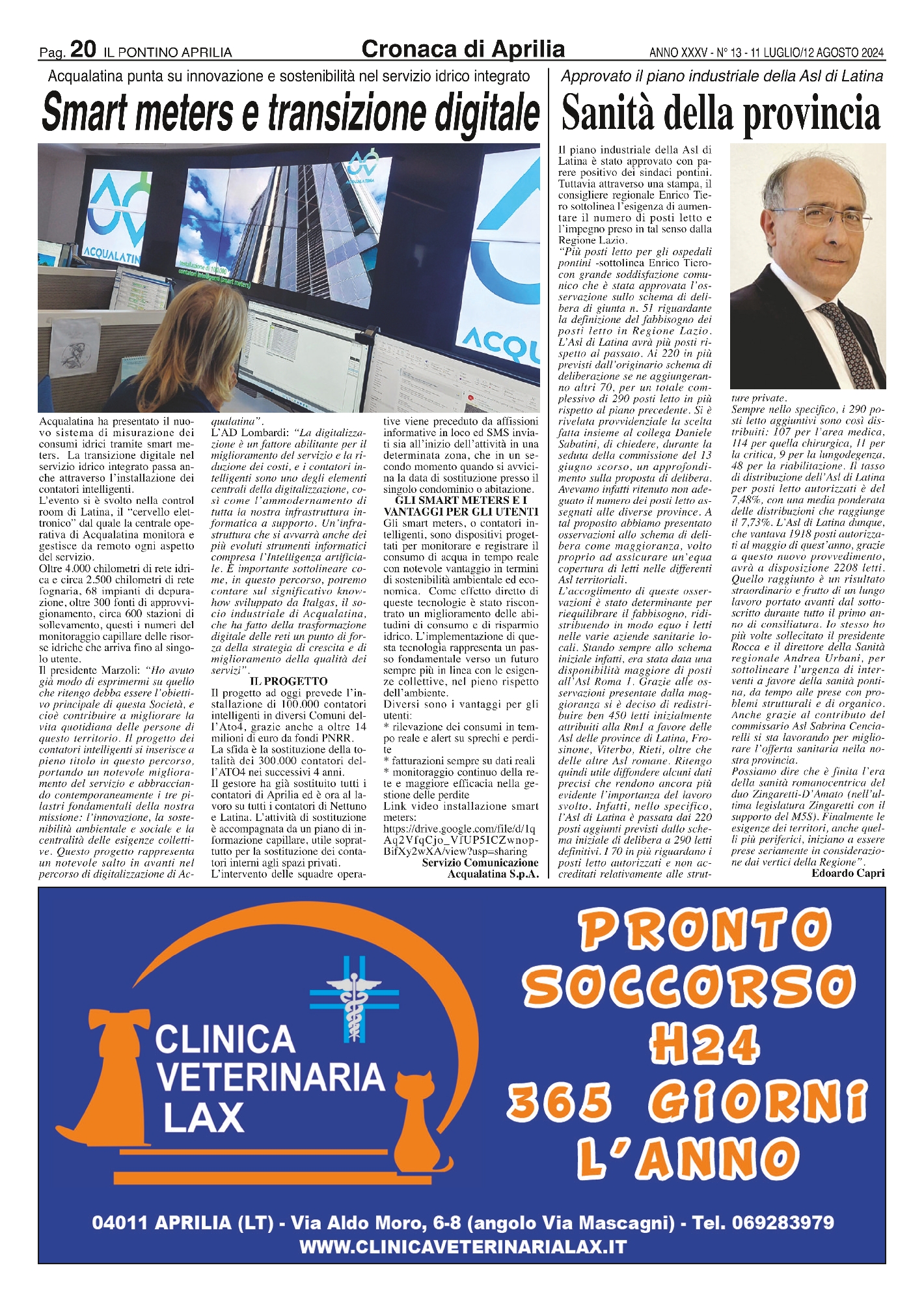 Pag. 20 IL PONTINO APRILIA

Cronaca di Aprilia

ANNO XXXV - N° 13 - 11 LUGLIO/12 AGOSTO 2024

Acqualatina punta su innovazione e sostenibilità nel servizio idrico integrato

Smart meters e transizione digitale

ACQUALATINA

Installazione di 100.000 contatori intelligenti (smart meters)

ACQU

Acqualatina ha presentato il nuovo sistema di misurazione dei consumi idrici tramite smart meters. La transizione digitale nel servizio idrico integrato passa anche attraverso l'installazione dei contatori intelligenti.
L'evento si è svolto nella control room di Latina, il "cervello elettronico" dal quale la centrale operativa di Acqualatina monitora e gestisce da remoto ogni aspetto del servizio.
Oltre 4.000 chilometri di rete idrica e circa 2.500 chilometri di rete fognaria, 68 impianti di depurazione, oltre 300 fonti di approvvigionamento, circa 600 stazioni di sollevamento, questi i numeri del monitoraggio capillare delle risorse idriche che arriva fino al singolo utente.
Il presidente Marzoli: "Ho avuto già modo di esprimermi su quello che ritengo debba essere l'obiettivo principale di questa Società, e cioè contribuire a migliorare la vita quotidiana delle persone di questo territorio. Il progetto dei contatori intelligenti si inserisce a pieno titolo in questo percorso, portando un notevole miglioramento del servizio e abbracciando contemporaneamente i tre pilastri fondamentali della nostra missione: l'innovazione, la sostenibilità ambientale e sociale e la centralità delle esigenze collettive. Questo progetto rappresenta un notevole salto in avanti nel percorso di digitalizzazione di Acqualatina".
L'AD Lombardi: "La digitalizzazione è un fattore abilitante per il miglioramento del servizio e la riduzione dei costi, e i contatori intelligenti sono uno degli elementi centrali della digitalizzazione, così come l'ammodernamento di tutta la nostra infrastruttura informatica a supporto. Un'infrastruttura che si avvarrà anche dei più evoluti strumenti informatici compresa l'Intelligenza artificiale. È importante sottolineare come, in questo percorso, potremo contare sul significativo know-how sviluppato da Italgas, il socio industriale di Acqualatina, che ha fatto della trasformazione digitale delle reti un punto di forza della strategia di crescita e di miglioramento della qualità dei servizi".

IL PROGETTO
Il progetto ad oggi prevede l'installazione di 100.000 contatori intelligenti in diversi Comuni dell'Ato4, grazie anche a oltre 14 milioni di euro da fondi PNRR.
La sfida è la sostituzione della totalità dei 300.000 contatori dell'ATO4 nei successivi 4 anni.
Il gestore ha già sostituito tutti i contatori di Aprilia ed è ora al lavoro su tutti i contatori di Nettuno e Latina. L'attività di sostituzione è accompagnata da un piano di informazione capillare, utile soprattutto per la sostituzione dei contatori interni agli spazi privati.
L'intervento delle squadre operative viene preceduto da affissioni informative in loco ed SMS inviati sia all'inizio dell'attività in una determinata zona, che in un secondo momento quando si avvicina la data di sostituzione presso il singolo condominio o abitazione.

GLI SMART METERS E I VANTAGGI PER GLI UTENTI
Gli smart meters, o contatori intelligenti, sono dispositivi progettati per monitorare e registrare il consumo di acqua in tempo reale con notevole vantaggio in termini di sostenibilità ambientale ed economica. Come effetto diretto di queste tecnologie è stato riscontrato un miglioramento delle abitudini di consumo e di risparmio idrico. L'implementazione di questa tecnologia rappresenta un passo fondamentale verso un futuro sempre più in linea con le esigenze collettive, nel pieno rispetto dell'ambiente.
Diversi sono i vantaggi per gli utenti:
* rilevazione dei consumi in tempo reale e alert su sprechi e perdite
* fatturazioni sempre su dati reali
* monitoraggio continuo della rete e maggiore efficacia nella gestione delle perdite
Link video installazione smart meters:
https://drive.google.com/file/d/1qAq2VfqCjo_VfUP5ICZwnopBifXy2wXA/view?usp=sharing
Servizio Comunicazione
Acqualatina S.p.A.

Approvato il piano industriale della Asl di Latina

Sanità della provincia

Il piano industriale della Asl di Latina è stato approvato con parere positivo dei sindaci pontini. Tuttavia attraverso una stampa, il consigliere regionale Enrico Tiero sottolinea l'esigenza di aumentare il numero di posti letto e l'impegno preso in tal senso dalla Regione Lazio.
"Più posti letto per gli ospedali pontini -sottolinea Enrico Tiero- con grande soddisfazione comunico che è stata approvata l'osservazione sullo schema di delibera di giunta n. 51 riguardante la definizione del fabbisogno dei posti letto in Regione Lazio. L'Asl di Latina avrà più posti rispetto al passato. Ai 220 in più previsti dall'originario schema di deliberazione se ne aggiungeranno altri 70, per un totale complessivo di 290 posti letto in più rispetto al piano precedente. Si è rivelata provvidenziale la scelta fatta insieme al collega Daniele Sabatini, di chiedere, durante la seduta della commissione del 13 giugno scorso, un approfondimento sulla proposta di delibera. Avevamo infatti ritenuto non adeguato il numero dei posti letto assegnati alle diverse province. A tal proposito abbiamo presentato osservazioni allo schema di delibera come maggioranza, volto proprio ad assicurare un'equa copertura di letti nelle differenti Asl territoriali.
L'accoglimento di queste osservazioni è stato determinante per riequilibrare il fabbisogno, ridistribuendo in modo equo i letti nelle varie aziende sanitarie locali. Stando sempre allo schema iniziale infatti, era stata data una disponibilità maggiore di posti all'Asl Roma 1. Grazie alle osservazioni presentate dalla maggioranza si è deciso di redistribuire ben 450 letti inizialmente attribuiti alla Rm1 a favore delle Asl delle province di Latina, Frosinone, Viterbo, Rieti, oltre che delle altre Asl romane. Ritengo quindi utile diffondere alcuni dati precisi che rendono ancora più evidente l'importanza del lavoro svolto. Infatti, nello specifico, l'Asl di Latina è passata dai 220 posti aggiunti previsti dallo schema iniziale di delibera a 290 letti definitivi. I 70 in più riguardano i posti letto autorizzati e non accreditati relativamente alle strutture private.
Sempre nello specifico, i 290 posti letto aggiuntivi sono così distribuiti: 107 per l'area medica, 114 per quella chirurgica, 11 per la critica, 9 per la lungodegenza, 48 per la riabilitazione. Il tasso di distribuzione dell'Asl di Latina per posti letto autorizzati è del 7,48%, con una media ponderata delle distribuzioni che raggiunge il 7,73%. L'Asl di Latina dunque, che vantava 1918 posti autorizzati al maggio di quest'anno, grazie a questo nuovo provvedimento, avrà a disposizione 2208 letti. Quello raggiunto è un risultato straordinario e frutto di un lungo lavoro portato avanti dal sottoscritto durante tutto il primo anno di consiliatura. Io stesso ho più volte sollecitato il presidente Rocca e il direttore della Sanità regionale Andrea Urbani, per sottolineare l'urgenza di interventi a favore della sanità pontina, da tempo alle prese con problemi strutturali e di organico. Anche grazie al contributo del commissario Asl Sabrina Cenciarelli si sta lavorando per migliorare l'offerta sanitaria nella nostra provincia.
Possiamo dire che è finita l'era della sanità romanocentrica del duo Zingaretti-D'Amato (nell'ultima legislatura Zingaretti con il supporto del M5S). Finalmente le esigenze dei territori, anche quelli più periferici, iniziano a essere prese seriamente in considerazione dai vertici della Regione".
Edoardo Capri

CLINICA VETERINARIA LAX

PRONTO SOCCORSO H24 365 GIORNI L'ANNO

04011 APRILIA (LT) - Via Aldo Moro, 6-8 (angolo Via Mascagni) - Tel. 069283979
WWW.CLINICAVETERINARIALAX.IT